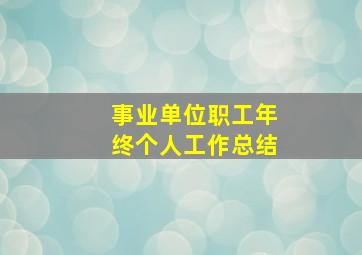 事业单位职工年终个人工作总结